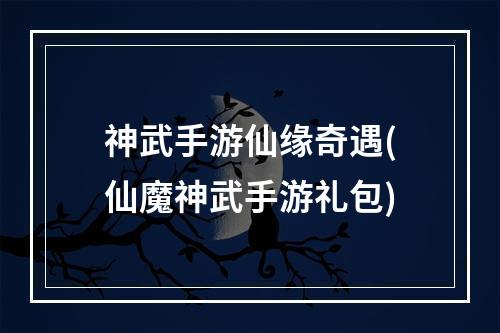 神武手游仙缘奇遇(仙魔神武手游礼包)